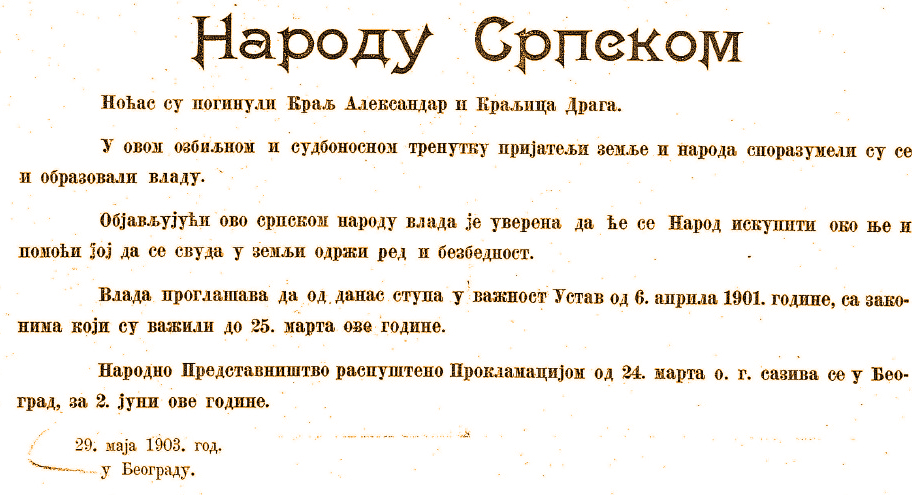 Народу Српском

Ноћас су погинули Краљ Александар и Краљица Драга.

У овом озбиљном и судбоносном тренутку пријатељи земље и народа споразумели су се и образовали владу.

Објављујући ово српском народу влада је уверена да ће се Народ искупити око ње и помоћи јој да се свуда у земљи одржи ред и безбедност.

Влада проглашава да од данас ступа у важност Устав од 6. априла 1901. године, са законима који су важили до 25. марта ове године.

Народно Представништво распуштено Прокламацијом од 24. марта о. г. сазива се у Београд, за 2. јуни ове године.

29. маја 1903. год.
у Београду.